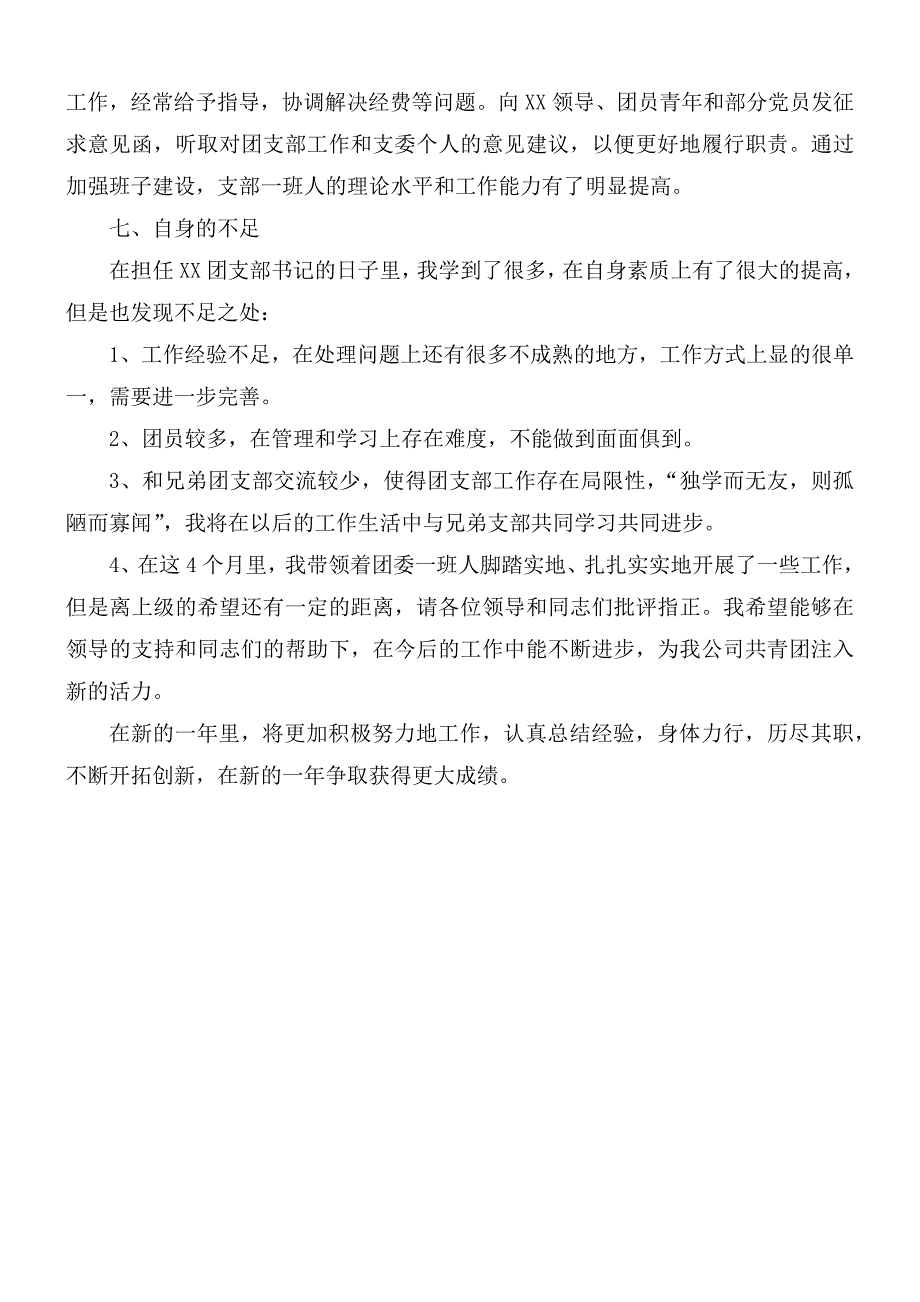 工作，经常给予指导，协调解决经费等问题。向XX领导、团员青年和部分党员发征求意见函，听取对团支部工作和支委个人的意见建议，以便更好地履行职责。通过加强班子建设，支部一班人的理论水平和工作能力有了明显提高。

七、自身的不足

在担任XX团支部书记的日子里，我学到了很多，在自身素质上有了很大的提高，但是也发现不足之处：

1、工作经验不足，在处理问题上还有很多不成熟的地方，工作方式上显的很单一，需要进一步完善。

2、团员较多，在管理和学习上存在难度，不能做到面面俱到。

3、和兄弟团支部交流较少，使得团支部工作存在局限性，“独学而无友，则孤陋而寡闻”，我将在以后的工作生活中与兄弟支部共同学习共同进步。

4、在这4个月里，我带领着团委一班人脚踏实地、扎扎实实地开展了一些工作，但是离上级的希望还有一定的距离，请各位领导和同志们批评指正。我希望能够在领导的支持和同志们的帮助下，在今后的工作中能不断进步，为我公司共青团注入新的活力。

在新的一年里，将更加积极努力地工作，认真总结经验，身体力行，历尽其职，不断开拓创新，在新的一年争取获得更大成绩。